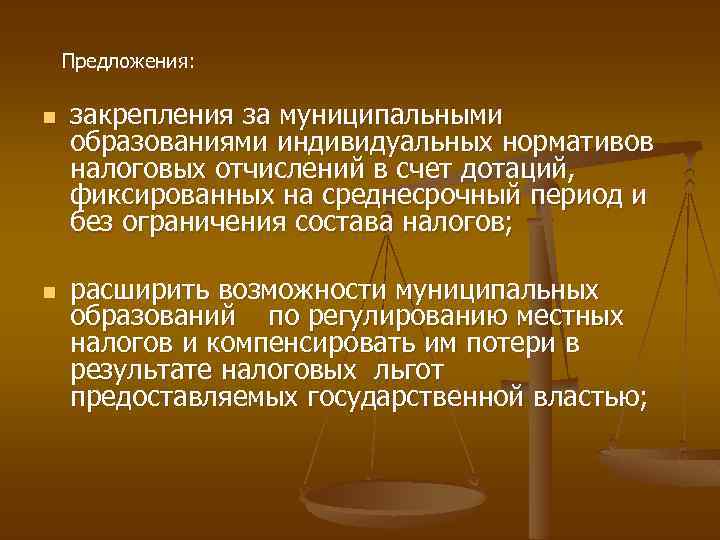 Предложения:

закрепления за муниципальными образованиями индивидуальных нормативов налоговых отчислений в счет дотаций, фиксированных на среднесрочный период и без ограничения состава налогов;

расширить возможности муниципальных образований по регулированию местных налогов и компенсировать им потери в результате налоговых льгот предоставляемых государственной властью;